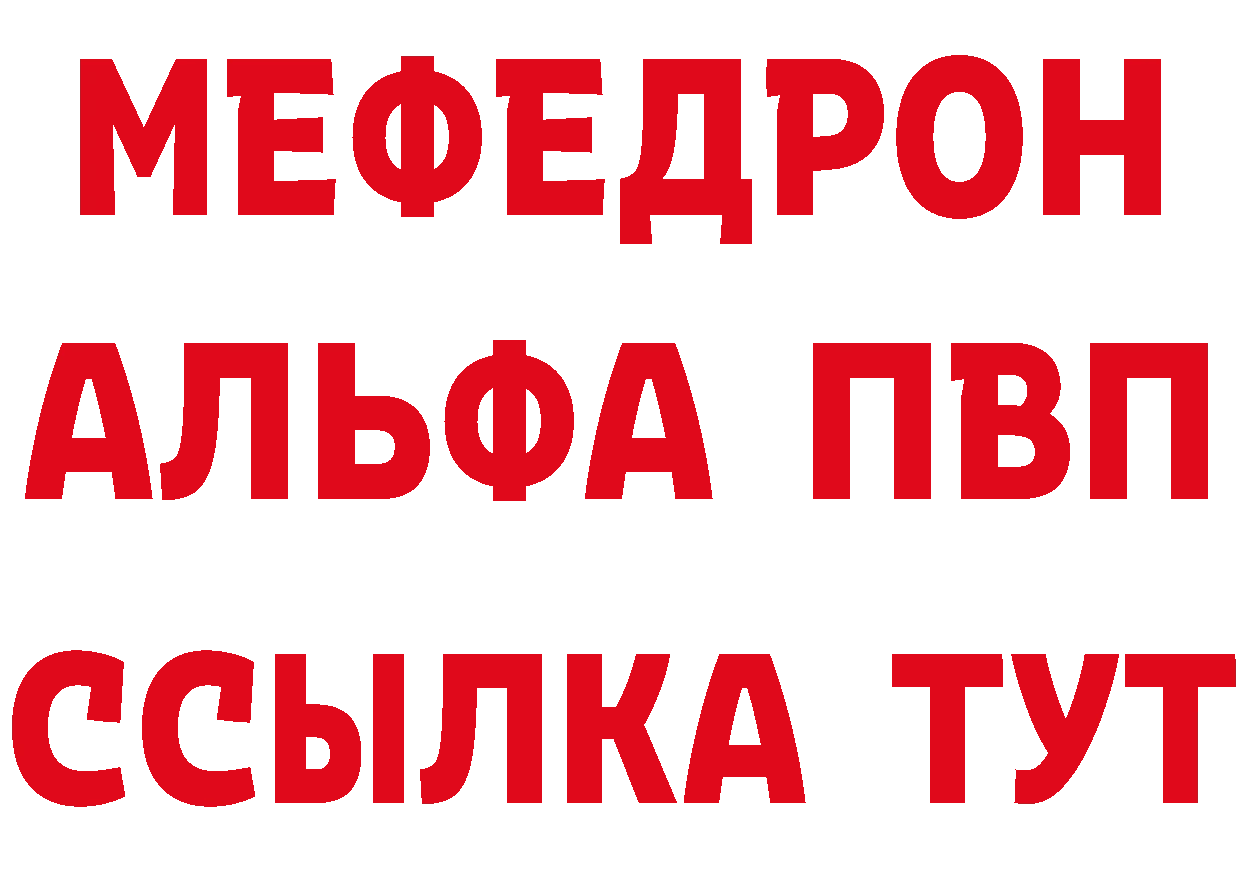 МЕФЕДРОН
АЛЬФА ПВП
ССЫЛКА ТУТ